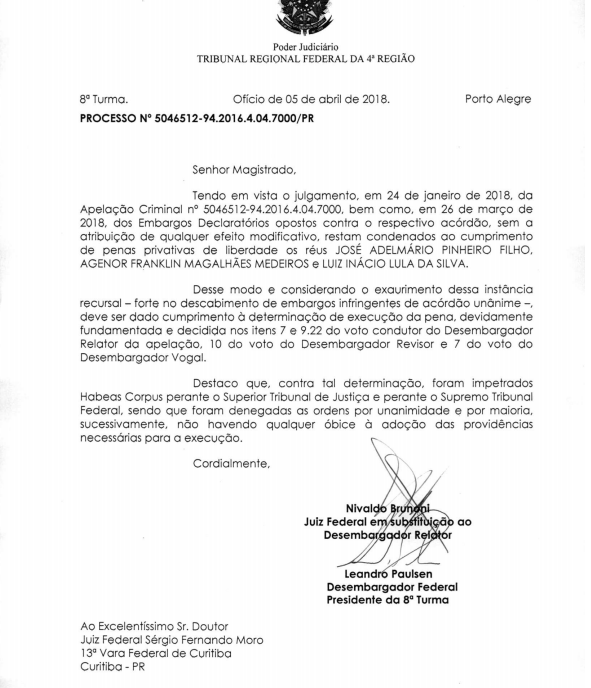 Poder Judiciário
TRIBUNAL REGIONAL FEDERAL DA 4ª REGIÃO

8ª Turma. Ofício de 05 de abril de 2018. Porto Alegre

PROCESSO Nº 5046512-94.2016.4.04.7000/PR

Senhor Magistrado,

Tendo em vista o julgamento, em 24 de janeiro de 2018, da Apelação Criminal nº 5046512-94.2016.4.04.7000, bem como, em 26 de março de 2018, dos Embargos Declaratórios opostos contra o respectivo acórdão, sem a atribuição de qualquer efeito modificativo, restam condenados ao cumprimento de penas privativas de liberdade os réus JOSÉ ADELMÁRIO PINHEIRO FILHO, AGENOR FRANKLIN MAGALHÃES MEDEIROS e LUIZ INÁCIO LULA DA SILVA.

Desse modo e considerando o exaurimento dessa instância recursal – forte no descabimento de embargos infringentes de acórdão unânime –, deve ser dado cumprimento à determinação de execução da pena, devidamente fundamentada e decidida nos itens 7 e 9.22 do voto condutor do Desembargador Relator da apelação, 10 do voto do Desembargador Revisor e 7 do voto do Desembargador Vogal.

Destaco que, contra tal determinação, foram impetrados Habeas Corpus perante o Superior Tribunal de Justiça e perante o Supremo Tribunal Federal, sendo que foram denegadas as ordens por unanimidade e por maioria, sucessivamente, não havendo qualquer óbice à adoção das providências necessárias para a execução.

Cordialmente,

Nivaldo Brunoni
Juiz Federal em substituição ao
Desembargador Relator

Leandro Paulsen
Desembargador Federal
Presidente da 8ª Turma

Ao Excelentíssimo Sr. Doutor
Juiz Federal Sérgio Fernando Moro
13ª Vara Federal de Curitiba
Curitiba - PR